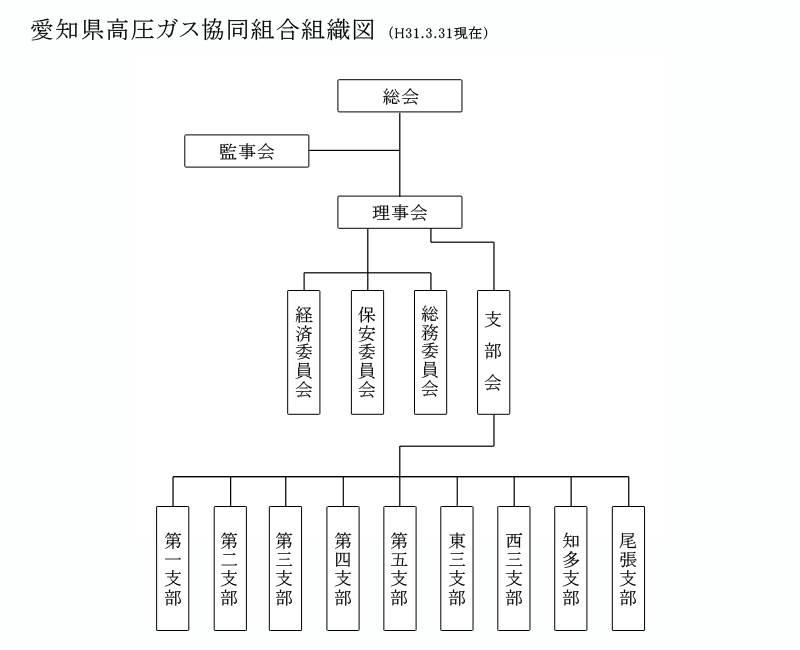 愛知県高圧ガス協同組合組織図 (H31.3.31現在)

総会

監事会

理事会

経済委員会

保安委員会

総務委員会

支部会

第一支部

第二支部

第三支部

第四支部

第五支部

東三支部

西三支部

知多支部

尾張支部